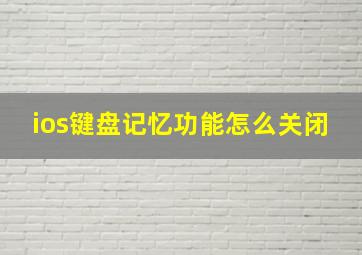 ios键盘记忆功能怎么关闭